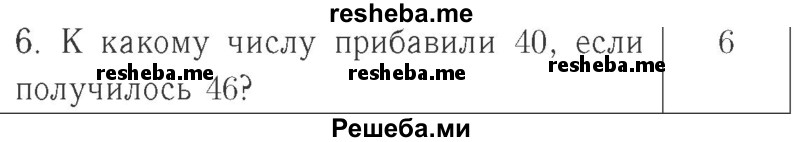 resheba.me

| 6. К какому числу прибавили 40, если получилось 46? | 6 |
|---|---|

resheba.me resheba.me resheba.me

Решеба.ми